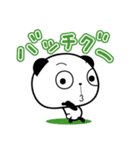 バッチグー